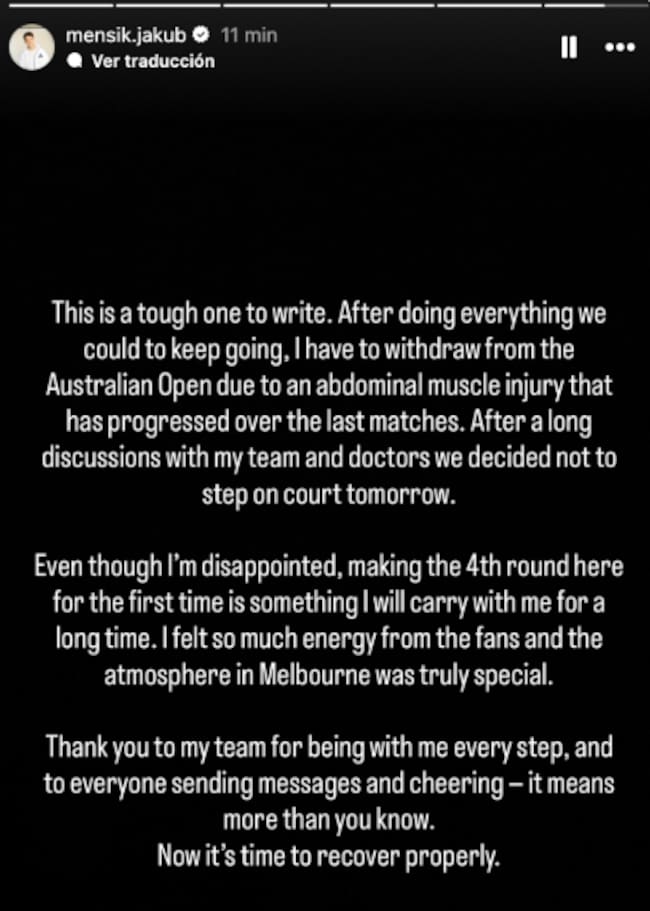 mensik.jakub 11 min
Ver traducción

This is a tough one to write. After doing everything we could to keep going, I have to withdraw from the Australian Open due to an abdominal muscle injury that has progressed over the last matches. After a long discussions with my team and doctors we decided not to step on court tomorrow.

Even though I'm disappointed, making the 4th round here for the first time is something I will carry with me for a long time. I felt so much energy from the fans and the atmosphere in Melbourne was truly special.

Thank you to my team for being with me every step, and to everyone sending messages and cheering – it means more than you know.
Now it's time to recover properly.